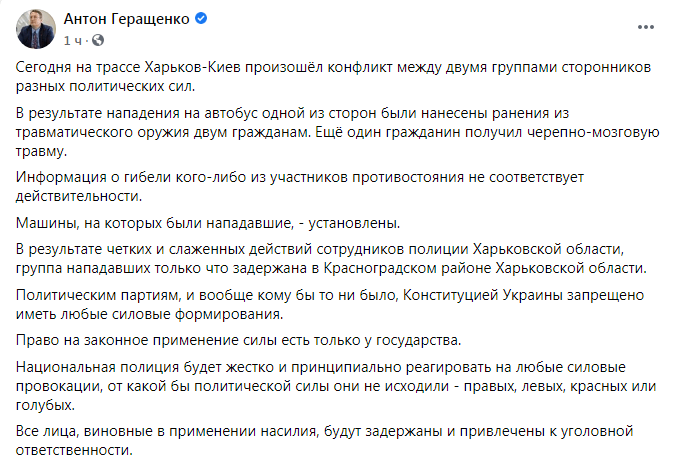 Антон Геращенко
1 ч ·

Сегодня на трассе Харьков-Киев произошёл конфликт между двумя группами сторонников разных политических сил.

В результате нападения на автобус одной из сторон были нанесены ранения из травматического оружия двум гражданам. Ещё один гражданин получил черепно-мозговую травму.

Информация о гибели кого-либо из участников противостояния не соответствует действительности.

Машины, на которых были нападавшие, - установлены.

В результате четких и слаженных действий сотрудников полиции Харьковской области, группа нападавших только что задержана в Красноградском районе Харьковской области.

Политическим партиям, и вообще кому бы то ни было, Конституцией Украины запрещено иметь любые силовые формирования.

Право на законное применение силы есть только у государства.

Национальная полиция будет жестко и принципиально реагировать на любые силовые провокации, от какой бы политической силы они не исходили - правых, левых, красных или голубых.

Все лица, виновные в применении насилия, будут задержаны и привлечены к уголовной ответственности.